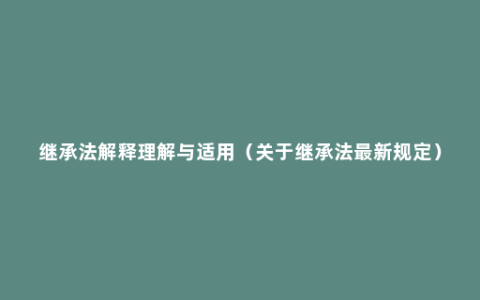 继承法解释理解与适用（关于继承法最新规定）